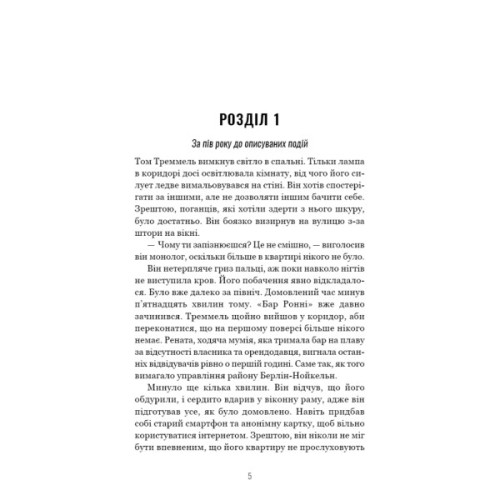 РОЗДІЛ 1

За пів року до описуваних подій

Том Треммель вимкнув світло в спальні. Тільки лампа в коридорі досі освітлювала кімнату, від чого його силует ледве вимальовувався на стіні. Він хотів спостерігати за іншими, але не дозволяти іншим бачити себе. Зрештою, поганців, які хотіли здерти з нього шкуру, було достатньо. Він боязко визирнув на вулицю з-за штори на вікні.

— Чому ти запізнюєшся? Це не смішно, — виголосив він монолог, оскільки більше в квартирі нікого не було.

Він нетерпляче гриз пальці, аж поки навколо нігтів не виступила кров. Його побачення явно відкладалося. Було вже далеко за північ. Домовлений час минув п'ятнадцять хвилин тому. «Бар Ронні» вже давно зачинився. Треммель щойно вийшов у коридор, аби переконатися, що на першому поверсі більше нікого немає. Рената, ходяча мумія, яка тримала бар на плаву за відсутності власника та орендодавця, вигнала останніх відвідувачів рівно о першій годині. Саме так, як того вимагало управління району Берлін-Нойкельн.

Минуло ще кілька хвилин. Він відчув, що його обдурили, і сердито вдарив у віконну раму, адже він підготував усе, як було домовлено. Навіть придбав собі старий смартфон та анонімну картку, щоб вільно користуватися інтернетом. Зрештою, він ніколи не міг бути впевненим, що його квартиру не прослуховують

5